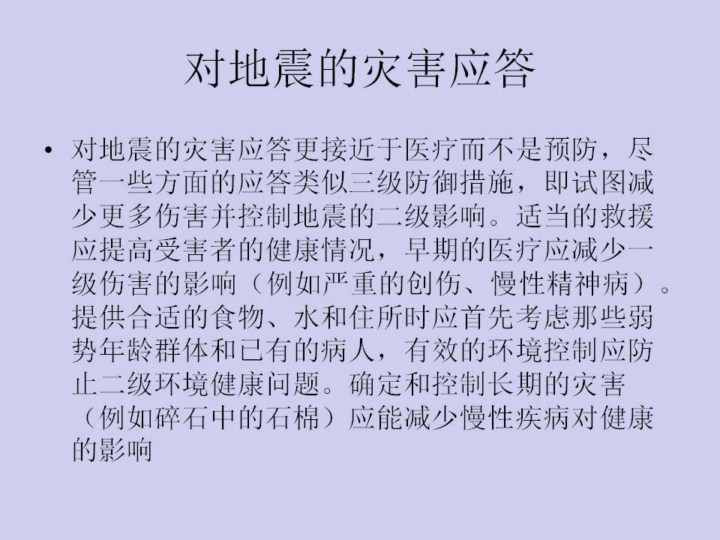 对地震的灾害应答

• 对地震的灾害应答更接近于医疗而不是预防，尽管一些方面的应答类似三级防御措施，即试图减少更多伤害并控制地震的二级影响。适当的救援应提高受害者的健康情况，早期的医疗应减少一级伤害的影响（例如严重的创伤、慢性精神病）。提供合适的食物、水和住所时应首先考虑那些弱势年龄群体和已有的病人，有效的环境控制应防止二级环境健康问题。确定和控制长期的灾害（例如碎石中的石棉）应能减少慢性疾病对健康的影响